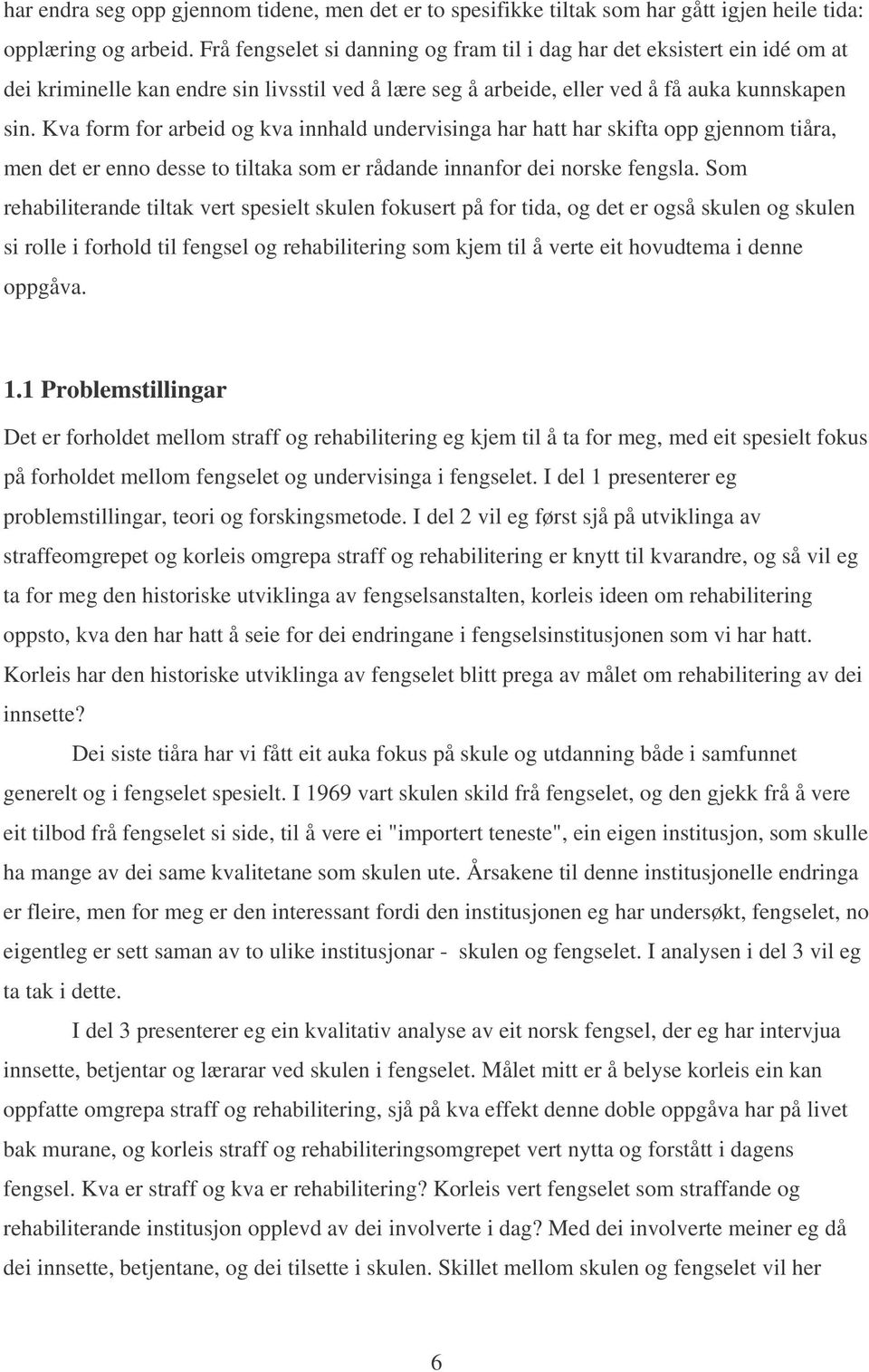 har endra seg opp gjennom tidene, men det er to spesifikke tiltak som har gått igjen heile tida: opplæring og arbeid. Frå fengselet si danning og fram til i dag har det eksistert ein idé om at dei kriminelle kan endre sin livsstil ved å lære seg å arbeide, eller ved å få auka kunnskapen sin. Kva form for arbeid og kva innhald undervisinga har hatt har skifta opp gjennom tiåra, men det er enno desse to tiltaka som er rådande innanfor dei norske fengsla. Som rehabiliterande tiltak vert spesielt skulen fokusert på for tida, og det er også skulen og skulen si rolle i forhold til fengsel og rehabilitering som kjem til å verte eit hovudtema i denne oppgåva.

1.1 Problemstillingar

Det er forholdet mellom straff og rehabilitering eg kjem til å ta for meg, med eit spesielt fokus på forholdet mellom fengselet og undervisinga i fengselet. I del 1 presenterer eg problemstillingar, teori og forskingsmetode. I del 2 vil eg først sjå på utviklinga av straffeomgrepet og korleis omgrepa straff og rehabilitering er knytt til kvarandre, og så vil eg ta for meg den historiske utviklinga av fengselsanstalten, korleis ideen om rehabilitering oppsto, kva den har hatt å seie for dei endringane i fengselsinstitusjonen som vi har hatt. Korleis har den historiske utviklinga av fengselet blitt prega av målet om rehabilitering av dei innsette?

Dei siste tiåra har vi fått eit auka fokus på skule og utdanning både i samfunnet generelt og i fengselet spesielt. I 1969 vart skulen skild frå fengselet, og den gjekk frå å vere eit tilbod frå fengselet si side, til å vere ei "importert teneste", ein eigen institusjon, som skulle ha mange av dei same kvalitetane som skulen ute. Årsakene til denne institusjonelle endringa er fleire, men for meg er den interessant fordi den institusjonen eg har undersøkt, fengselet, no eigentleg er sett saman av to ulike institusjonar - skulen og fengselet. I analysen i del 3 vil eg ta tak i dette.

I del 3 presenterer eg ein kvalitativ analyse av eit norsk fengsel, der eg har intervjua innsette, betjentar og lærarar ved skulen i fengselet. Målet mitt er å belyse korleis ein kan oppfatte omgrepa straff og rehabilitering, sjå på kva effekt denne doble oppgåva har på livet bak murane, og korleis straff og rehabiliteringsomgrepet vert nytta og forstått i dagens fengsel. Kva er straff og kva er rehabilitering? Korleis vert fengselet som straffande og rehabiliterande institusjon opplevd av dei involverte i dag? Med dei involverte meiner eg då dei innsette, betjentane, og dei tilsette i skulen. Skillet mellom skulen og fengselet vil her

6